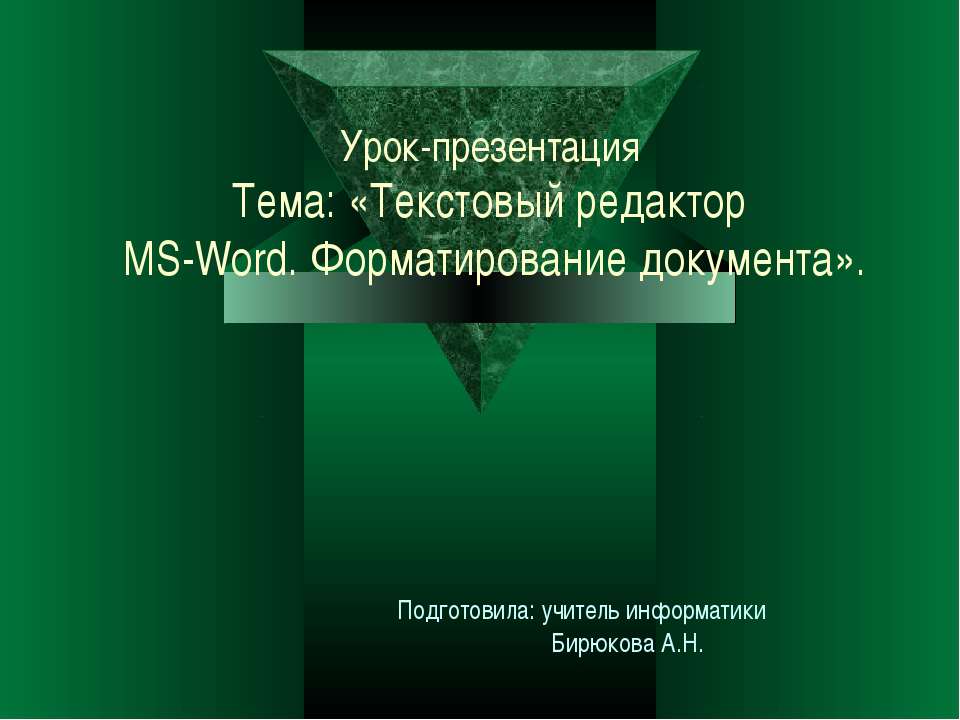 Урок-презентация
Тема: «Текстовый редактор MS-Word. Форматирование документа».

Подготовила: учитель информатики
Бирюкова А.Н.